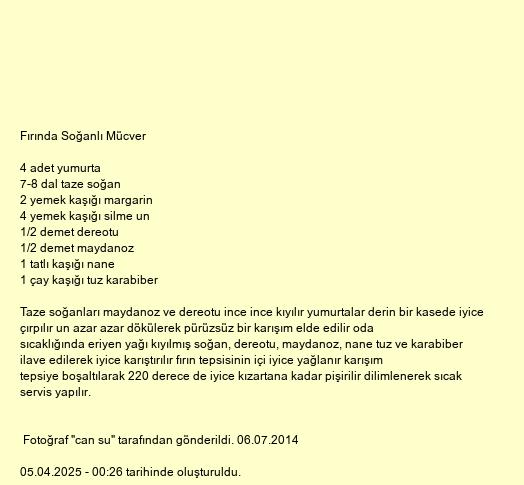 Fırında Soğanlı Mücver

4 adet yumurta
7-8 dal taze soğan
2 yemek kaşığı margarin
4 yemek kaşığı silme un
1/2 demet dereotu
1/2 demet maydanoz
1 tatlı kaşığı nane
1 çay kaşığı tuz karabiber

Taze soğanları maydanoz ve dereotu ince ince kıyılır yumurtalar derin bir kasede iyice çırpılır un azar azar dökülerek pürüzsüz bir karışım elde edilir oda sıcaklığında eriyen yağı kıyılmış soğan, dereotu, maydanoz, nane tuz ve karabiber ilave edilerek iyice karıştırılır fırın tepsisinin içi iyice yağlanır karışım tepsiye boşaltılarak 220 derece de iyice kızartana kadar pişirilir dilimlenerek sıcak servis yapılır.

Fotoğraf "can su" tarafından gönderildi. 06.07.2014

05.04.2025 - 00:26 tarihinde oluşturuldu.